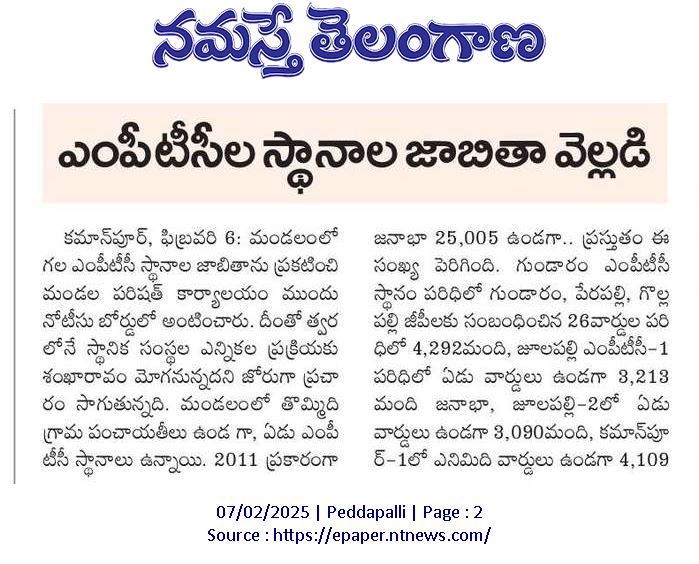 నమస్తే తెలంగాణ

ఎంపీటీసీల స్థానాల జాబితా వెల్లడి

కమాన్‌పూర్, ఫిబ్రవరి 6: మండలంలో గల ఎంపీటీసీ స్థానాల జాబితాను ప్రకటించి మండల పరిషత్ కార్యాలయం ముందు నోటీసు బోర్డులో అంటించారు. దీంతో త్వరలోనే స్థానిక సంస్థల ఎన్నికల ప్రక్రియకు శంఖారావం మోగనున్నదని జోరుగా ప్రచారం సాగుతున్నది. మండలంలో తొమ్మిది గ్రామ పంచాయతీలు ఉండ గా, ఏడు ఎంపీటీసీ స్థానాలు ఉన్నాయి. 2011 ప్రకారంగా జనాభా 25,005 ఉండగా.. ప్రస్తుతం ఈ సంఖ్య పెరిగింది. గుండారం ఎంపీటీసీ స్థానం పరిధిలో గుండారం, పేరపల్లి, గొల్లపల్లి జీపీలకు సంబంధించిన 26వార్డుల పరిధిలో 4,292మంది, జూలపల్లి ఎంపీటీసీ-1 పరిధిలో ఏడు వార్డులు ఉండగా 3,213 మంది జనాభా, జూలపల్లి-2లో ఏడు వార్డులు ఉండగా 3,090మంది, కమాన్‌పూర్-1లో ఎనిమిది వార్డులు ఉండగా 4,109

07/02/2025 | Peddapalli | Page : 2
Source : https://epaper.ntnews.com/